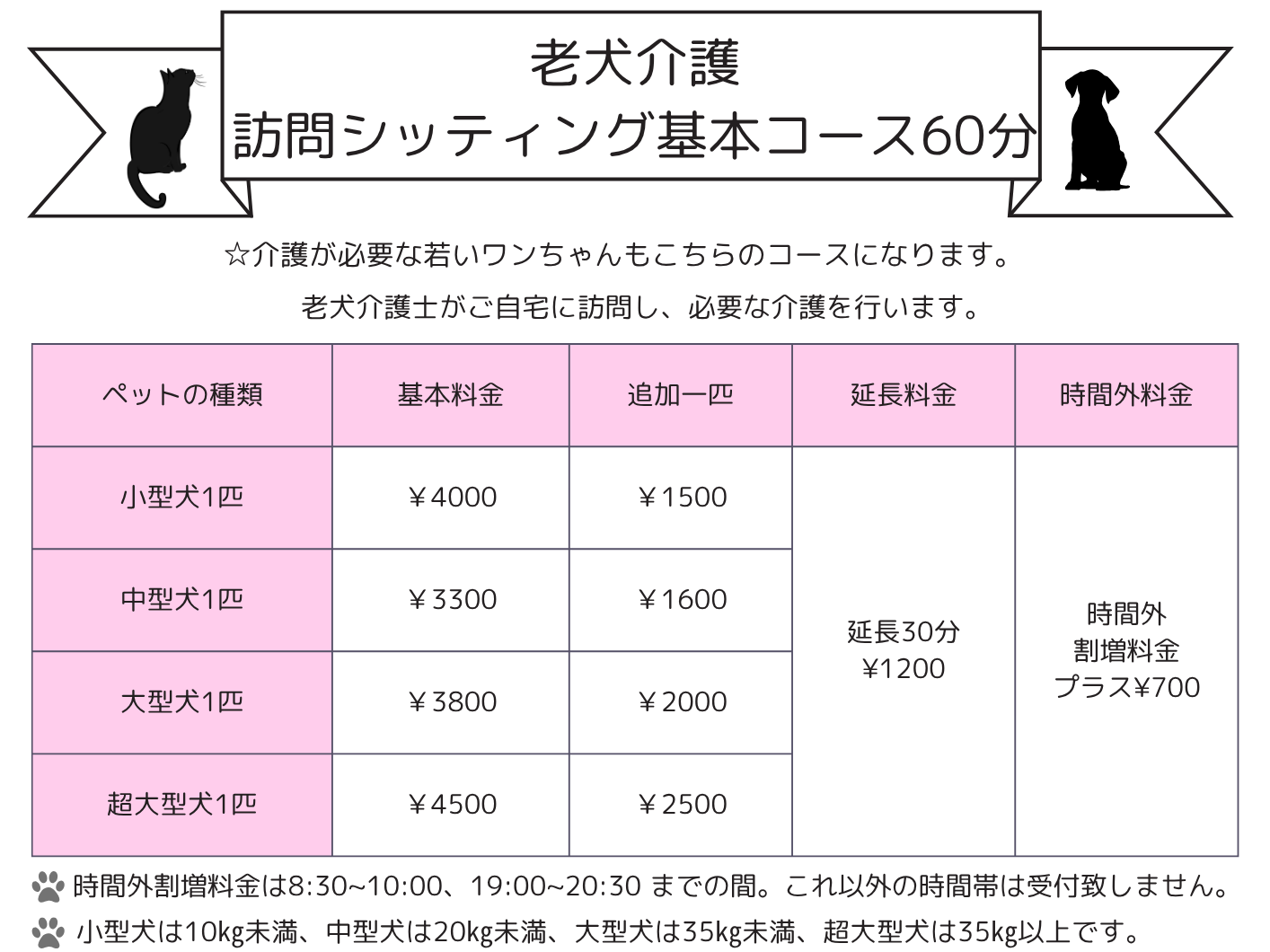 老犬介護
訪問シッティング基本コース60分

☆介護が必要な若いワンちゃんもこちらのコースになります。

老犬介護士がご自宅に訪問し、必要な介護を行います。

| ペットの種類 | 基本料金 | 追加一匹 | 延長料金 | 時間外料金 |
|---|---|---|---|---|
| 小型犬1匹 | ￥4000 | ￥1500 | 延長30分 ¥1200 | 時間外 割増料金 プラス¥700 |
| 中型犬1匹 | ￥3300 | ￥1600 | | |
| 大型犬1匹 | ￥3800 | ￥2000 | | |
| 超大型犬1匹 | ￥4500 | ￥2500 | | |

時間外割増料金は8:30~10:00、19:00~20:30 までの間。これ以外の時間帯は受付致しません。

小型犬は10kg未満、中型犬は20kg未満、大型犬は35kg未満、超大型犬は35kg以上です。